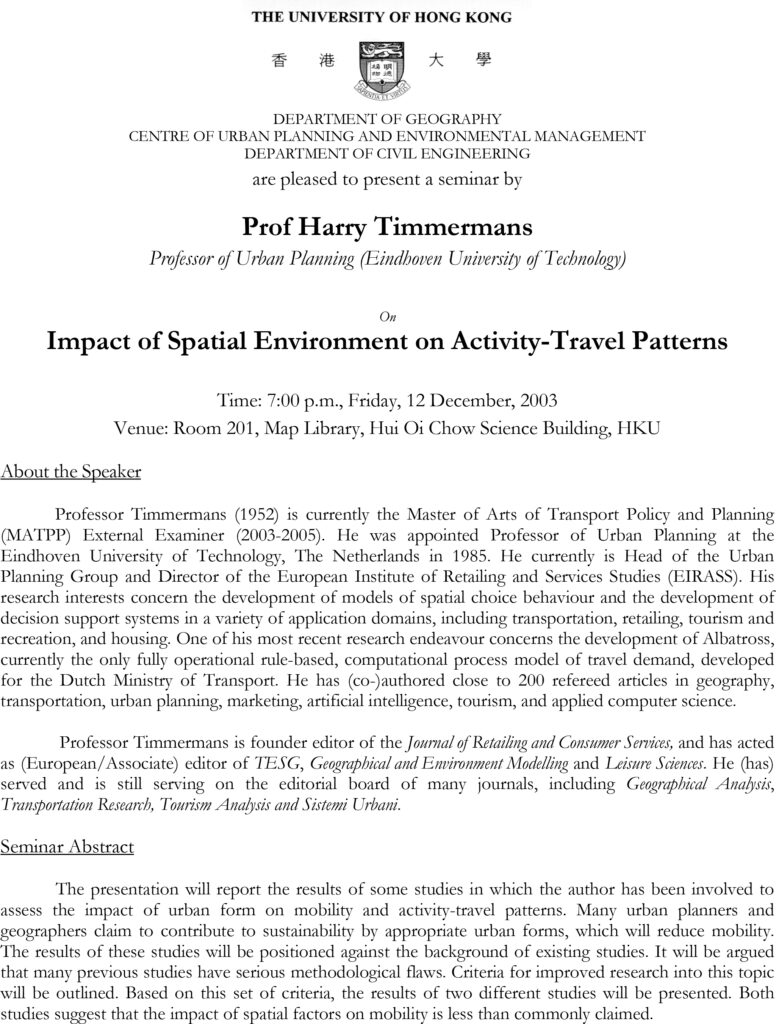 THE UNIVERSITY OF HONG KONG

香 港 大 學

DEPARTMENT OF GEOGRAPHY
CENTRE OF URBAN PLANNING AND ENVIRONMENTAL MANAGEMENT
DEPARTMENT OF CIVIL ENGINEERING
are pleased to present a seminar by

Prof Harry Timmermans
Professor of Urban Planning (Eindhoven University of Technology)

On

Impact of Spatial Environment on Activity-Travel Patterns

Time: 7:00 p.m., Friday, 12 December, 2003
Venue: Room 201, Map Library, Hui Oi Chow Science Building, HKU

About the Speaker

Professor Timmermans (1952) is currently the Master of Arts of Transport Policy and Planning (MATPP) External Examiner (2003-2005). He was appointed Professor of Urban Planning at the Eindhoven University of Technology, The Netherlands in 1985. He currently is Head of the Urban Planning Group and Director of the European Institute of Retailing and Services Studies (EIRASS). His research interests concern the development of models of spatial choice behaviour and the development of decision support systems in a variety of application domains, including transportation, retailing, tourism and recreation, and housing. One of his most recent research endeavour concerns the development of Albatross, currently the only fully operational rule-based, computational process model of travel demand, developed for the Dutch Ministry of Transport. He has (co-)authored close to 200 refereed articles in geography, transportation, urban planning, marketing, artificial intelligence, tourism, and applied computer science.

Professor Timmermans is founder editor of the Journal of Retailing and Consumer Services, and has acted as (European/Associate) editor of TESG, Geographical and Environment Modelling and Leisure Sciences. He (has) served and is still serving on the editorial board of many journals, including Geographical Analysis, Transportation Research, Tourism Analysis and Sistemi Urbani.

Seminar Abstract

The presentation will report the results of some studies in which the author has been involved to assess the impact of urban form on mobility and activity-travel patterns. Many urban planners and geographers claim to contribute to sustainability by appropriate urban forms, which will reduce mobility. The results of these studies will be positioned against the background of existing studies. It will be argued that many previous studies have serious methodological flaws. Criteria for improved research into this topic will be outlined. Based on this set of criteria, the results of two different studies will be presented. Both studies suggest that the impact of spatial factors on mobility is less than commonly claimed.